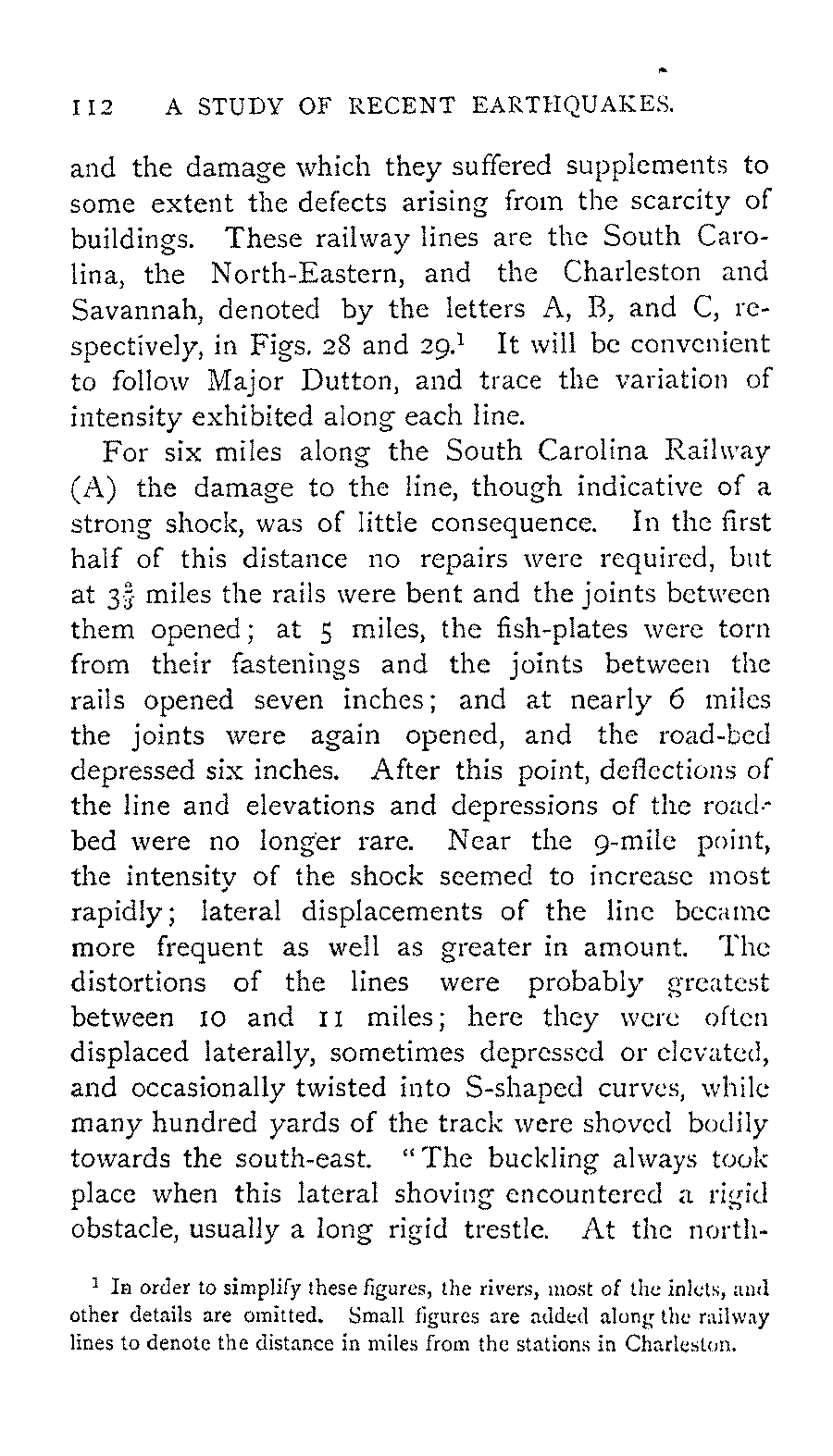 112 A STUDY OF RECENT EARTHQUAKES.

and the damage which they suffered supplements to some extent the defects arising from the scarcity of buildings. These railway lines are the South Carolina, the North-Eastern, and the Charleston and Savannah, denoted by the letters A, B, and C, respectively, in Figs. 28 and 29.$^1$ It will be convenient to follow Major Dutton, and trace the variation of intensity exhibited along each line.

For six miles along the South Carolina Railway (A) the damage to the line, though indicative of a strong shock, was of little consequence. In the first half of this distance no repairs were required, but at $3\frac{2}{3}$ miles the rails were bent and the joints between them opened; at 5 miles, the fish-plates were torn from their fastenings and the joints between the rails opened seven inches; and at nearly 6 miles the joints were again opened, and the road-bed depressed six inches. After this point, deflections of the line and elevations and depressions of the road-bed were no longer rare. Near the 9-mile point, the intensity of the shock seemed to increase most rapidly; lateral displacements of the line became more frequent as well as greater in amount. The distortions of the lines were probably greatest between 10 and 11 miles; here they were often displaced laterally, sometimes depressed or elevated, and occasionally twisted into S-shaped curves, while many hundred yards of the track were shoved bodily towards the south-east. "The buckling always took place when this lateral shoving encountered a rigid obstacle, usually a long rigid trestle. At the north-

$^1$ In order to simplify these figures, the rivers, most of the inlets, and other details are omitted. Small figures are added along the railway lines to denote the distance in miles from the stations in Charleston.